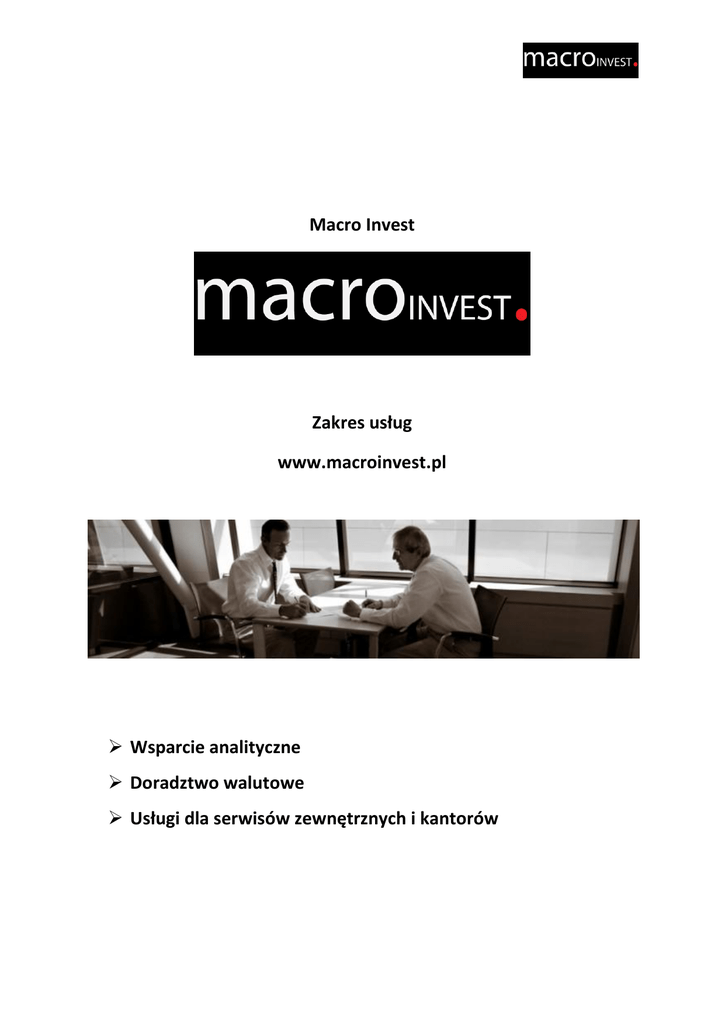 macroINVEST.

Macro Invest

macroINVEST.

Zakres usług

www.macroinvest.pl

➢ Wsparcie analityczne

➢ Doradztwo walutowe

➢ Usługi dla serwisów zewnętrznych i kantorów